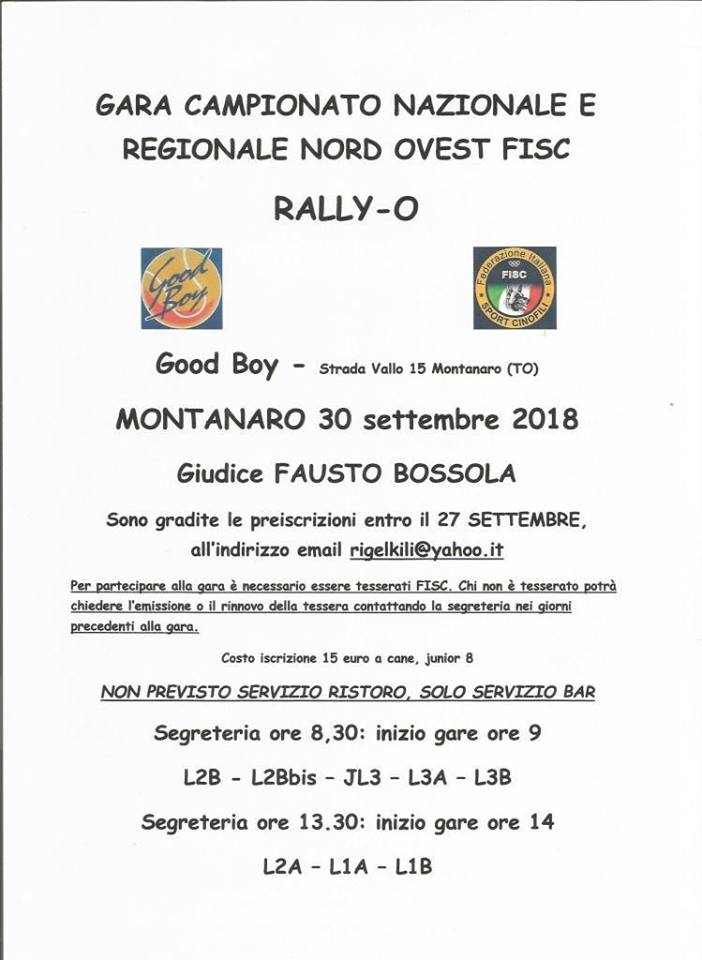 GARA CAMPIONATO NAZIONALE E REGIONALE NORD OVEST FISC

RALLY-O

Good Boy

Federazione Italiana FISC SPORT CINOFILI

Good Boy - Strada Vallo 15 Montanaro (TO)

MONTANARO 30 settembre 2018

Giudice FAUSTO BOSSOLA

Sono gradite le preiscrizioni entro il 27 SETTEMBRE, all'indirizzo email rigelkili@yahoo.it

Per partecipare alla gara è necessario essere tesserati FISC. Chi non è tesserato potrà chiedere l'emissione o il rinnovo della tessera contattando la segreteria nei giorni precedenti alla gara.

Costo iscrizione 15 euro a cane, junior 8

NON PREVISTO SERVIZIO RISTORO, SOLO SERVIZIO BAR

Segreteria ore 8,30: inizio gare ore 9

L2B - L2Bbis - JL3 - L3A - L3B

Segreteria ore 13.30: inizio gare ore 14

L2A - L1A - L1B